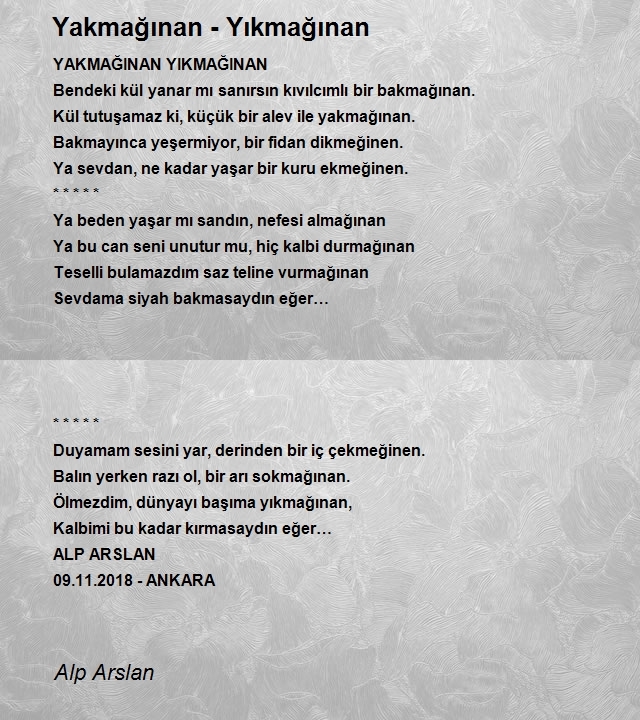 Yakmağınan - Yıkmağınan

YAKMAĞINAN YIKMAĞINAN
Bendeki kül yanar mı sanırsın kıvılcımlı bir bakmağınan.
Kül tutuşamaz ki, küçük bir alev ile yakmağınan.
Bakmayınca yeşermiyor, bir fidan dikmeğinen.
Ya sevdan, ne kadar yaşar bir kuru ekmeğinen.
* * * * *
Ya beden yaşar mı sandın, nefesi almağınan
Ya bu can seni unutur mu, hiç kalbi durmağınan
Teselli bulamazdım saz teline vurmağınan
Sevdama siyah bakmasaydın eğer…

* * * * *
Duyamam sesini yar, derinden bir iç çekmeğinen.
Balın yerken razı ol, bir arı sokmağınan.
Ölmezdim, dünyayı başıma yıkmağınan,
Kalbimi bu kadar kırmasaydın eğer…
ALP ARSLAN
09.11.2018 - ANKARA

Alp Arslan